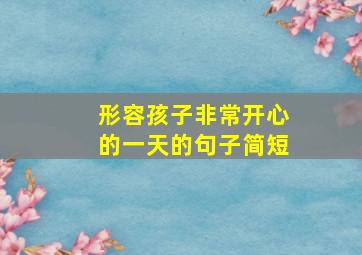 形容孩子非常开心的一天的句子简短